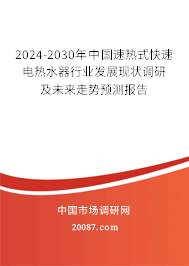 2024-2030年中国速热式快速电热水器行业发展现状调研及未来走势预测报告

中国市场调研网

20087.com